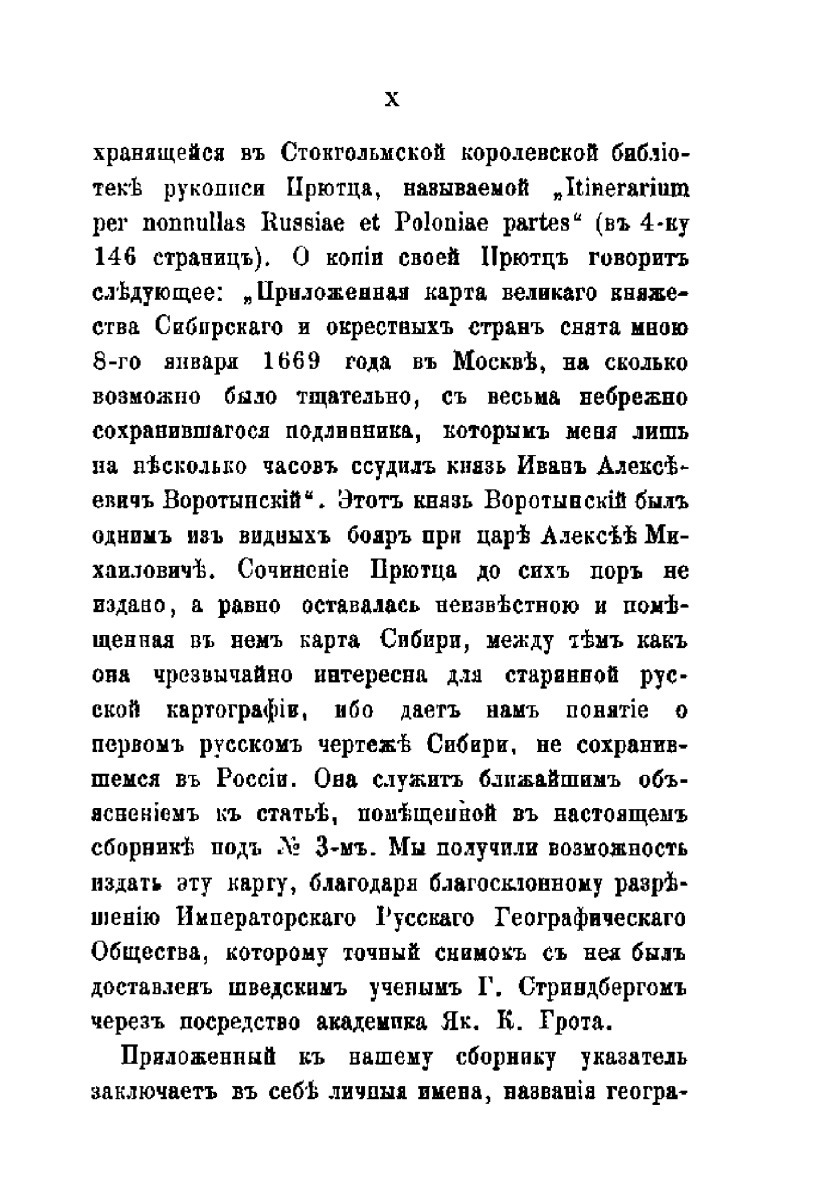 X

хранящейся въ Стокгольмской королевской библіотекѣ рукописи Прютца, называемой „Itinerarium per nonnullas Russiae et Poloniae partes“ (въ 4-ку 146 страницъ). О копіи своей Прютцъ говоритъ слѣдующее: „Приложенная карта великаго княжества Сибирскаго и окрестныхъ странъ снята мною 8-го января 1669 года въ Москвѣ, на сколько возможно было тщательно, съ весьма небрежно сохранившагося подлинника, которымъ меня лишь на нѣсколько часовъ ссудилъ князь Иванъ Алексѣевичъ Воротынскій“. Этотъ князь Воротынскій былъ однимъ изъ видныхъ бояръ при царѣ Алексѣѣ Михаиловичѣ. Сочиненіе Прютца до сихъ поръ не издано, а равно оставалась неизвѣстною и помѣщенная въ немъ карта Сибири, между тѣмъ какъ она чрезвычайно интересна для старинной русской картографіи, ибо даетъ намъ понятіе о первомъ русскомъ чертежѣ Сибири, не сохранившемся въ Россіи. Она служитъ ближайшимъ объясненіемъ къ статьѣ, помѣщенной въ настоящемъ сборникѣ подъ № 3-мъ. Мы получили возможность издать эту карту, благодаря благосклонному разрѣшенію Императорскаго Русскаго Географическаго Общества, которому точный снимокъ съ нея былъ доставленъ шведскимъ ученымъ Г. Стриндбергомъ черезъ посредство академика Як. К. Грота.

Приложенный къ нашему сборнику указатель заключаетъ въ себѣ личныя имена, названія геогра-